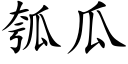 瓠瓜